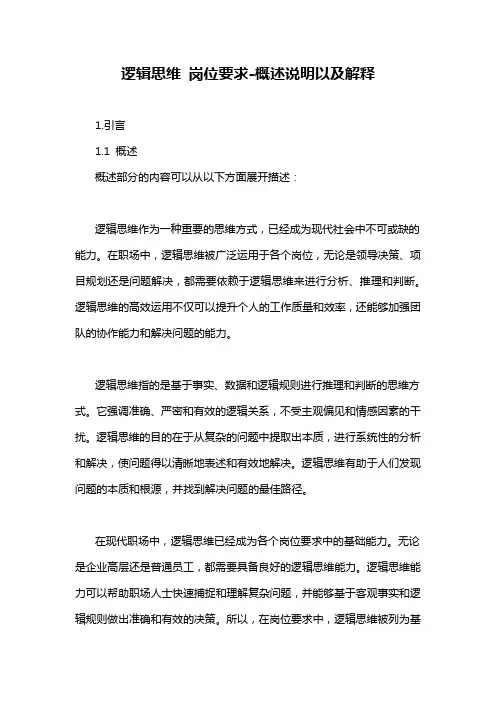 逻辑思维 岗位要求-概述说明以及解释

1.引言

1.1 概述

概述部分的内容可以从以下方面展开描述：

逻辑思维作为一种重要的思维方式，已经成为现代社会中不可或缺的能力。在职场中，逻辑思维被广泛运用于各个岗位，无论是领导决策、项目规划还是问题解决，都需要依赖于逻辑思维来进行分析、推理和判断。逻辑思维的高效运用不仅可以提升个人的工作质量和效率，还能够加强团队的协作能力和解决问题的能力。

逻辑思维指的是基于事实、数据和逻辑规则进行推理和判断的思维方式。它强调准确、严密和有效的逻辑关系，不受主观偏见和情感因素的干扰。逻辑思维的目的在于从复杂的问题中提取出本质，进行系统性的分析和解决，使问题得以清晰地表述和有效地解决。逻辑思维有助于人们发现问题的本质和根源，并找到解决问题的最佳路径。

在现代职场中，逻辑思维已经成为各个岗位要求中的基础能力。无论是企业高层还是普通员工，都需要具备良好的逻辑思维能力。逻辑思维能力可以帮助职场人士快速捕捉和理解复杂问题，并能够基于客观事实和逻辑规则做出准确和有效的决策。所以，在岗位要求中，逻辑思维被列为基